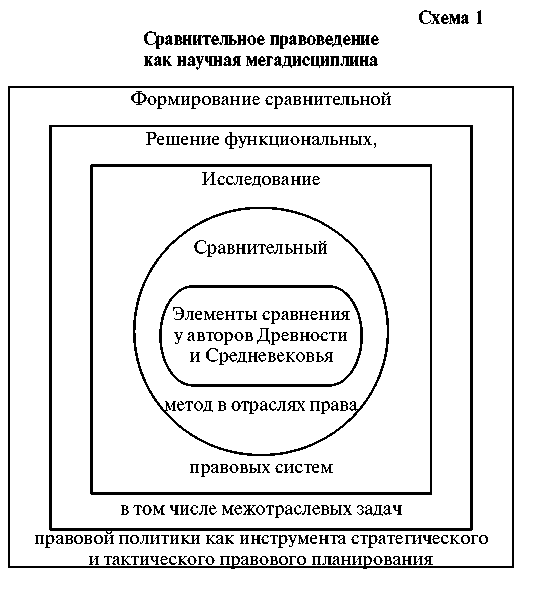 Схема 1

Сравнительное правоведение как научная мегадисциплина

Формирование сравнительной

Решение функциональных,

Исследование

Сравнительный

Элементы сравнения у авторов Древности и Средневековья

метод в отраслях права

правовых систем

в том числе межотраслевых задач

правовой политики как инструмента стратегического и тактического правового планирования